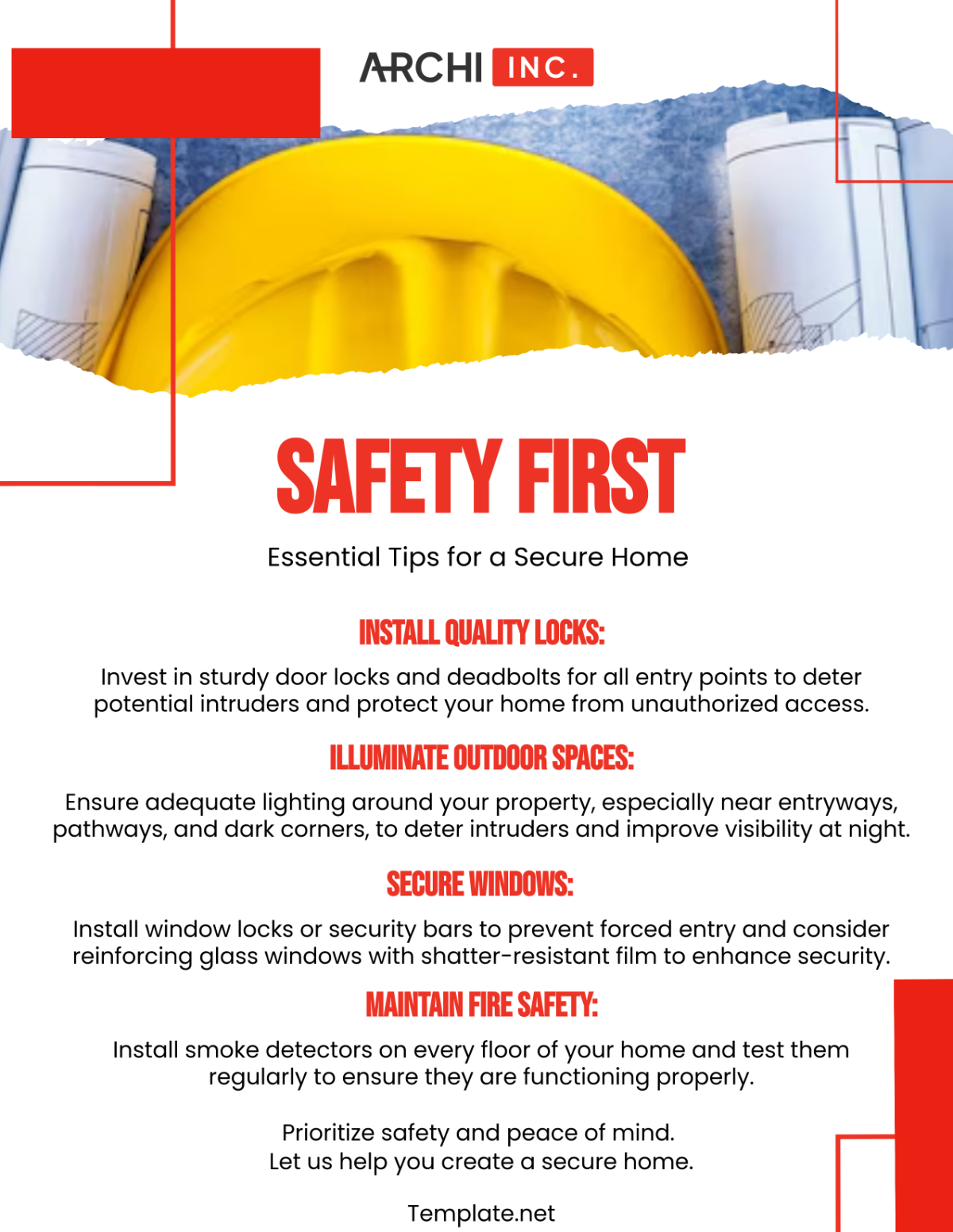 ARCHI INC.

SAFETY FIRST

Essential Tips for a Secure Home

INSTALL QUALITY LOCKS:

Invest in sturdy door locks and deadbolts for all entry points to deter potential intruders and protect your home from unauthorized access.

ILLUMINATE OUTDOOR SPACES:

Ensure adequate lighting around your property, especially near entryways, pathways, and dark corners, to deter intruders and improve visibility at night.

SECURE WINDOWS:

Install window locks or security bars to prevent forced entry and consider reinforcing glass windows with shatter-resistant film to enhance security.

MAINTAIN FIRE SAFETY:

Install smoke detectors on every floor of your home and test them regularly to ensure they are functioning properly.

Prioritize safety and peace of mind.
Let us help you create a secure home.

Template.net